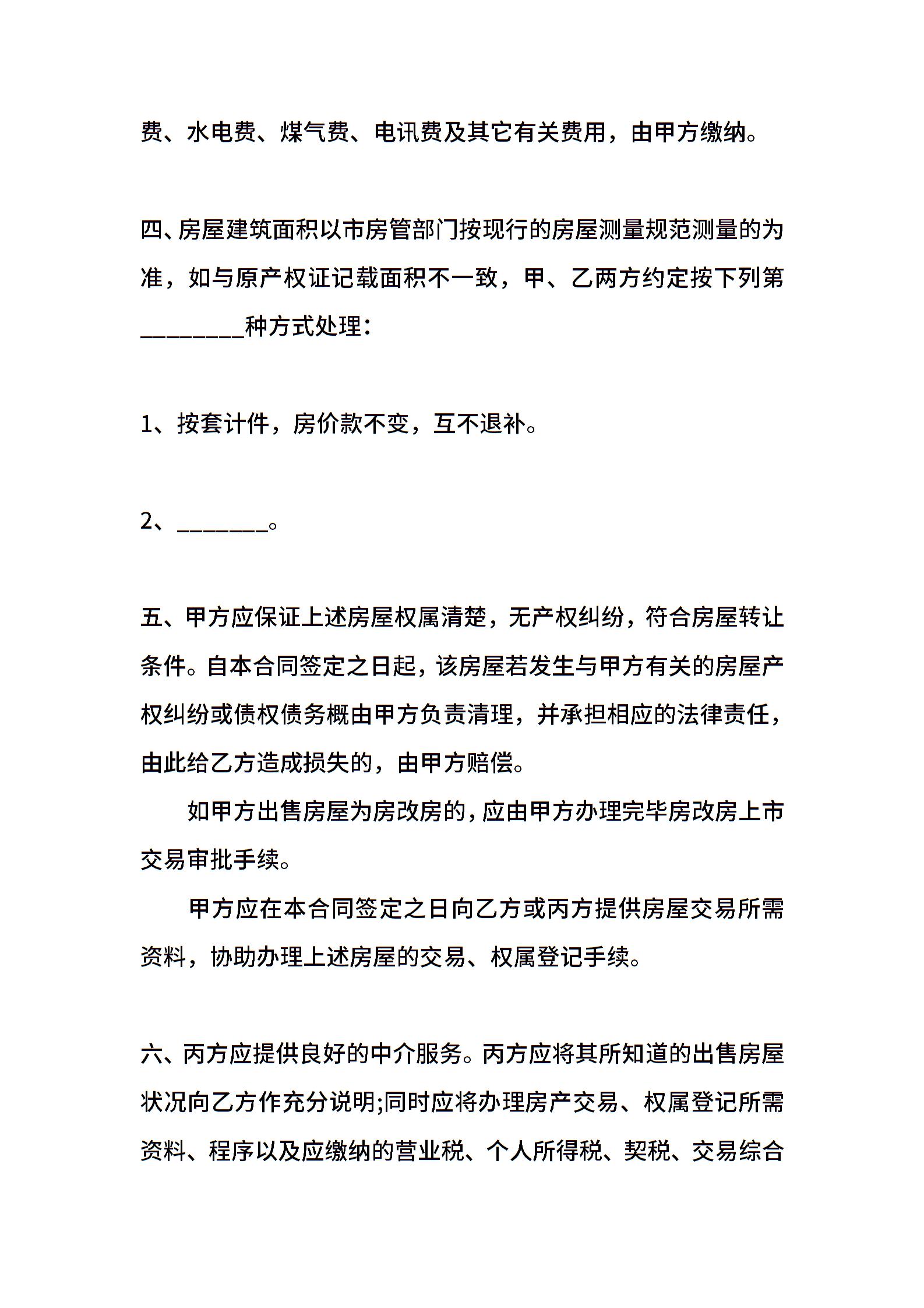 费、水电费、煤气费、电讯费及其它有关费用，由甲方缴纳。

四、房屋建筑面积以市房管部门按现行的房屋测量规范测量的为准，如与原产权证记载面积不一致，甲、乙两方约定按下列第________种方式处理：

1、按套计件，房价款不变，互不退补。

2、_______。

五、甲方应保证上述房屋权属清楚，无产权纠纷，符合房屋转让条件。自本合同签定之日起，该房屋若发生与甲方有关的房屋产权纠纷或债权债务概由甲方负责清理，并承担相应的法律责任，由此给乙方造成损失的，由甲方赔偿。

如甲方出售房屋为房改房的，应由甲方办理完毕房改房上市交易审批手续。

甲方应在本合同签定之日向乙方或丙方提供房屋交易所需资料，协助办理上述房屋的交易、权属登记手续。

六、丙方应提供良好的中介服务。丙方应将其所知道的出售房屋状况向乙方作充分说明;同时应将办理房产交易、权属登记所需资料、程序以及应缴纳的营业税、个人所得税、契税、交易综合